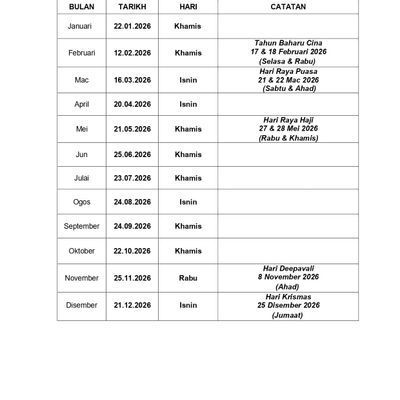 | BULAN | TARIKH | HARI | CATATAN |
|---|---|---|---|
| Januari | 22.01.2026 | Khamis | |
| Februari | 12.02.2026 | Khamis | Tahun Baharu Cina 17 & 18 Februari 2026 (Selasa & Rabu) |
| Mac | 16.03.2026 | Isnin | Hari Raya Puasa 21 & 22 Mac 2026 (Sabtu & Ahad) |
| April | 20.04.2026 | Isnin | |
| Mei | 21.05.2026 | Khamis | Hari Raya Haji 27 & 28 Mei 2026 (Rabu & Khamis) |
| Jun | 25.06.2026 | Khamis | |
| Julai | 23.07.2026 | Khamis | |
| Ogos | 24.08.2026 | Isnin | |
| September | 24.09.2026 | Khamis | |
| Oktober | 22.10.2026 | Khamis | |
| November | 25.11.2026 | Rabu | Hari Deepavali 8 November 2026 (Ahad) |
| Disember | 21.12.2026 | Isnin | Hari Krismas 25 Disember 2026 (Jumaat) |